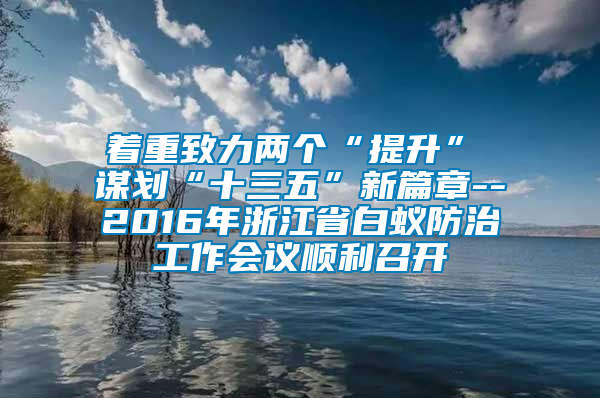 着重致力两个“提升”
谋划“十三五”新篇章--2016年浙江省白蚁防治工作会议顺利召开